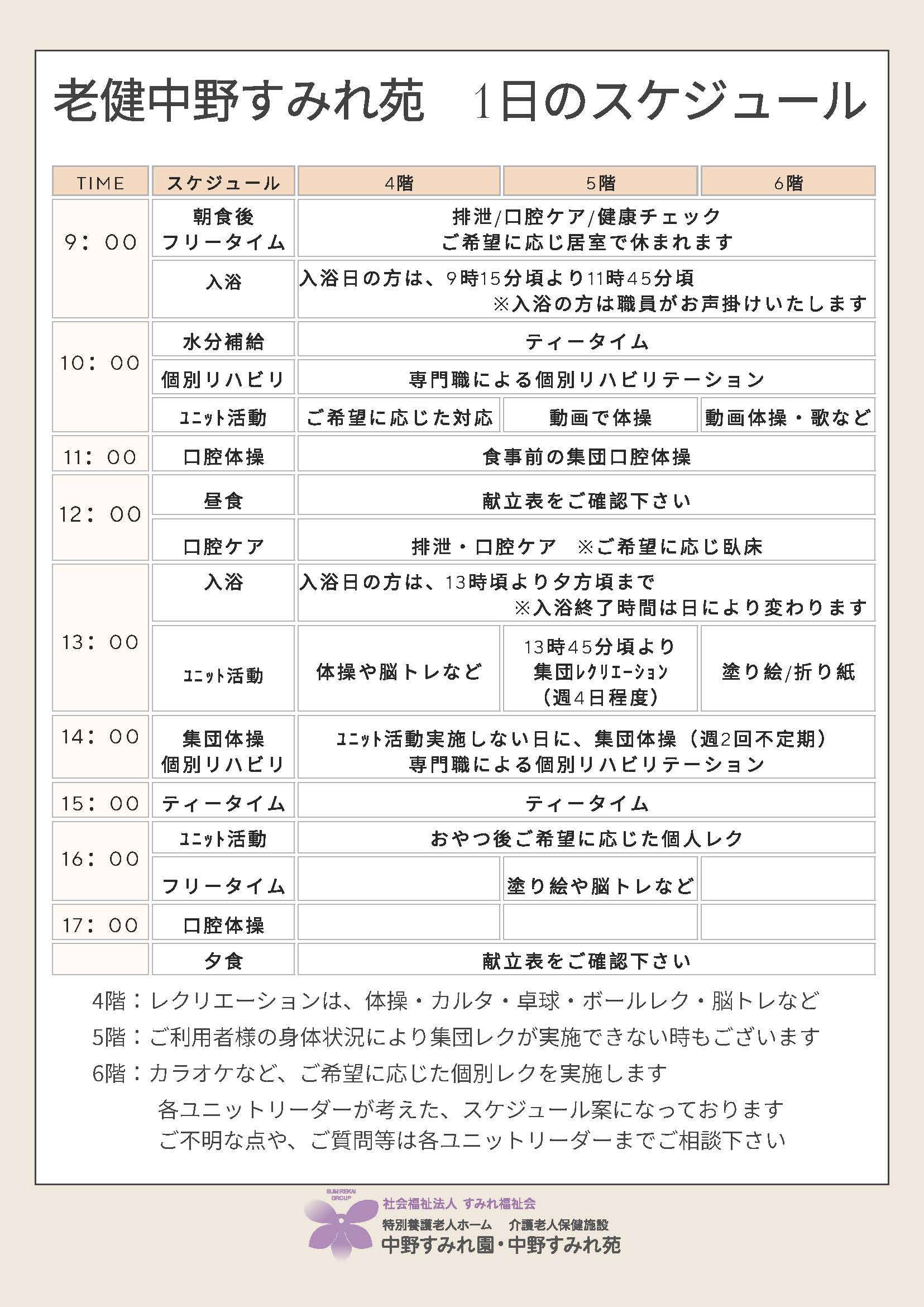 老健中野すみれ苑　1日のスケジュール

| TIME | スケジュール | 4階 | 5階 | 6階 |
|---|---|---|---|---|
| 9：00 | 朝食後 フリータイム | 排泄/口腔ケア/健康チェック ご希望に応じ居室で休まれます | | |
| | 入浴 | 入浴日の方は、9時15分頃より11時45分頃 ※入浴の方は職員がお声掛けいたします | | |
| 10：00 | 水分補給 | ティータイム | | |
| | 個別リハビリ | 専門職による個別リハビリテーション | | |
| | ﾕﾆｯﾄ活動 | ご希望に応じた対応 | 動画で体操 | 動画体操・歌など |
| 11：00 | 口腔体操 | 食事前の集団口腔体操 | | |
| 12：00 | 昼食 | 献立表をご確認下さい | | |
| | 口腔ケア | 排泄・口腔ケア　※ご希望に応じ臥床 | | |
| 13：00 | 入浴 | 入浴日の方は、13時頃より夕方頃まで ※入浴終了時間は日により変わります | | |
| | ﾕﾆｯﾄ活動 | 体操や脳トレなど | 13時45分頃より 集団ﾚｸﾘｴｰｼｮﾝ （週4日程度） | 塗り絵/折り紙 |
| 14：00 | 集団体操 個別リハビリ | ﾕﾆｯﾄ活動実施しない日に、集団体操（週2回不定期） 専門職による個別リハビリテーション | | |
| 15：00 | ティータイム | ティータイム | | |
| 16：00 | ﾕﾆｯﾄ活動 | おやつ後ご希望に応じた個人レク | | |
| | フリータイム | | 塗り絵や脳トレなど | |
| 17：00 | 口腔体操 | | | |
| | 夕食 | 献立表をご確認下さい | | |

4階：レクリエーションは、体操・カルタ・卓球・ボールレク・脳トレなど
5階：ご利用者様の身体状況により集団レクが実施できない時もございます
6階：カラオケなど、ご希望に応じた個別レクを実施します
各ユニットリーダーが考えた、スケジュール案になっております
ご不明な点や、ご質問等は各ユニットリーダーまでご相談下さい

SUMIREKAI GROUP
社会福祉法人 すみれ福祉会
特別養護老人ホーム　介護老人保健施設
中野すみれ園・中野すみれ苑